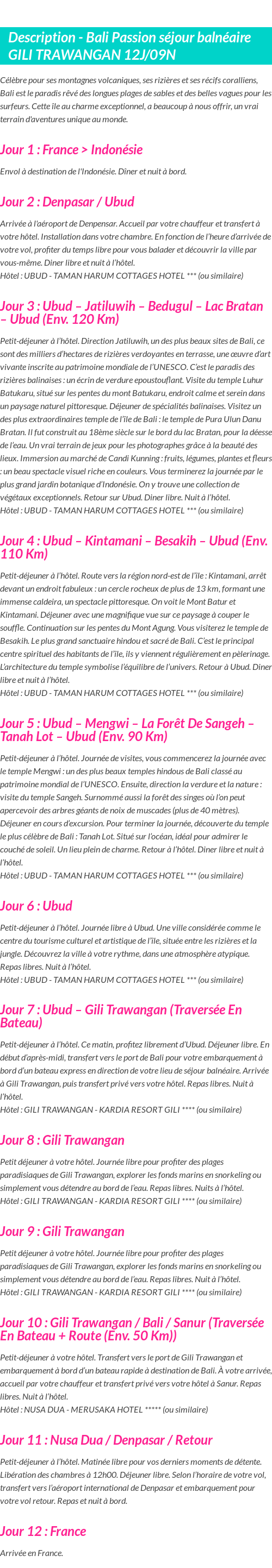 Description - Bali Passion séjour balnéaire GILI TRAWANGAN 12J/09N

Célèbre pour ses montagnes volcaniques, ses rizières et ses récifs coralliens, Bali est le paradis rêvé des longues plages de sables et des belles vagues pour les surfeurs. Cette île au charme exceptionnel, a beaucoup à nous offrir, un vrai terrain d'aventures unique au monde.

Jour 1 : France > Indonésie

Envol à destination de l'Indonésie. Dîner et nuit à bord.

Jour 2 : Denpasar / Ubud

Arrivée à l'aéroport de Denpensar. Accueil par votre chauffeur et transfert à votre hôtel. Installation dans votre chambre. En fonction de l'heure d'arrivée de votre vol, profiter du temps libre pour vous balader et découvrir la ville par vous-même. Diner libre et nuit à l'hôtel.
Hôtel : UBUD - TAMAN HARUM COTTAGES HOTEL *** (ou similaire)

Jour 3 : Ubud – Jatiluwih – Bedugul – Lac Bratan – Ubud (Env. 120 Km)

Petit-déjeuner à l'hôtel. Direction Jatiluwih, un des plus beaux sites de Bali, ce sont des milliers d'hectares de rizières verdoyantes en terrasse, une œuvre d'art vivante inscrite au patrimoine mondiale de l'UNESCO. C'est le paradis des rizières balinaises : un écrin de verdure epoustouflant. Visite du temple Luhur Batukaru, situé sur les pentes du mont Batukaru, endroit calme et serein dans un paysage naturel pittoresque. Déjeuner de spécialités balinaises. Visitez un des plus extraordinaires temple de l'île de Bali : le temple de Pura Ulun Danu Bratan. Il fut construit au 18ème siècle sur le bord du lac Bratan, pour la déesse de l'eau. Un vrai terrain de jeux pour les photographes grâce à la beauté des lieux. Immersion au marché de Candi Kunning : fruits, légumes, plantes et fleurs : un beau spectacle visuel riche en couleurs. Vous terminerez la journée par le plus grand jardin botanique d'Indonésie. On y trouve une collection de végétaux exceptionnels. Retour sur Ubud. Diner libre. Nuit à l'hôtel.
Hôtel : UBUD - TAMAN HARUM COTTAGES HOTEL *** (ou similaire)

Jour 4 : Ubud – Kintamani – Besakih – Ubud (Env. 110 Km)

Petit-déjeuner à l'hôtel. Route vers la région nord-est de l'île : Kintamani, arrêt devant un endroit fabuleux : un cercle rocheux de plus de 13 km, formant une immense caldeira, un spectacle pittoresque. On voit le Mont Batur et Kintamani. Déjeuner avec une magnifique vue sur ce paysage à couper le souffle. Continuation sur les pentes du Mont Agung. Vous visiterez le temple de Besakih. Le plus grand sanctuaire hindou et sacré de Bali. C'est le principal centre spirituel des habitants de l'île, ils y viennent régulièrement en pèlerinage. L'architecture du temple symbolise l'équilibre de l'univers. Retour à Ubud. Diner libre et nuit à l'hôtel.
Hôtel : UBUD - TAMAN HARUM COTTAGES HOTEL *** (ou similaire)

Jour 5 : Ubud – Mengwi – La Forêt De Sangeh – Tanah Lot – Ubud (Env. 90 Km)

Petit-déjeuner à l'hôtel. Journée de visites, vous commencerez la journée avec le temple Mengwi : un des plus beaux temples hindous de Bali classé au patrimoine mondial de l'UNESCO. Ensuite, direction la verdure et la nature : visite du temple Sangeh. Surnommé aussi la forêt des singes où l'on peut apercevoir des arbres géants de noix de muscades (plus de 40 mètres). Déjeuner en cours d'excursion. Pour terminer la journée, découverte du temple le plus célèbre de Bali : Tanah Lot. Situé sur l'océan, idéal pour admirer le couché de soleil. Un lieu plein de charme. Retour à l'hôtel. Diner libre et nuit à l'hôtel.
Hôtel : UBUD - TAMAN HARUM COTTAGES HOTEL *** (ou similaire)

Jour 6 : Ubud

Petit-déjeuner à l'hôtel. Journée libre à Ubud. Une ville considérée comme le centre du tourisme culturel et artistique de l'île, située entre les rizières et la jungle. Découvrez la ville à votre rythme, dans une atmosphère atypique. Repas libres. Nuit à l'hôtel.
Hôtel : UBUD - TAMAN HARUM COTTAGES HOTEL *** (ou similaire)

Jour 7 : Ubud – Gili Trawangan (Traversée En Bateau)

Petit-déjeuner à l'hôtel. Ce matin, profitez librement d'Ubud. Déjeuner libre. En début d'après-midi, transfert vers le port de Bali pour votre embarquement à bord d'un bateau express en direction de votre lieu de séjour balnéaire. Arrivée à Gili Trawangan, puis transfert privé vers votre hôtel. Repas libres. Nuit à l'hôtel.
Hôtel : GILI TRAWANGAN - KARDIA RESORT GILI **** (ou similaire)

Jour 8 : Gili Trawangan

Petit déjeuner à votre hôtel. Journée libre pour profiter des plages paradisiaques de Gili Trawangan, explorer les fonds marins en snorkeling ou simplement vous détendre au bord de l'eau. Repas libres. Nuits à l'hôtel.
Hôtel : GILI TRAWANGAN - KARDIA RESORT GILI **** (ou similaire)

Jour 9 : Gili Trawangan

Petit déjeuner à votre hôtel. Journée libre pour profiter des plages paradisiaques de Gili Trawangan, explorer les fonds marins en snorkeling ou simplement vous détendre au bord de l'eau. Repas libres. Nuit à l'hôtel.
Hôtel : GILI TRAWANGAN - KARDIA RESORT GILI **** (ou similaire)

Jour 10 : Gili Trawangan / Bali / Sanur (Traversée En Bateau + Route (Env. 50 Km))

Petit-déjeuner à votre hôtel. Transfert vers le port de Gili Trawangan et embarquement à bord d'un bateau rapide à destination de Bali. À votre arrivée, accueil par votre chauffeur et transfert privé vers votre hôtel à Sanur. Repas libres. Nuit à l'hôtel.
Hôtel : NUSA DUA - MERUSAKA HOTEL ***** (ou similaire)

Jour 11 : Nusa Dua / Denpasar / Retour

Petit-déjeuner à l'hôtel. Matinée libre pour vos derniers moments de détente. Libération des chambres à 12h00. Déjeuner libre. Selon l'horaire de votre vol, transfert vers l'aéroport international de Denpasar et embarquement pour votre vol retour. Repas et nuit à bord.

Jour 12 : France

Arrivée en France.